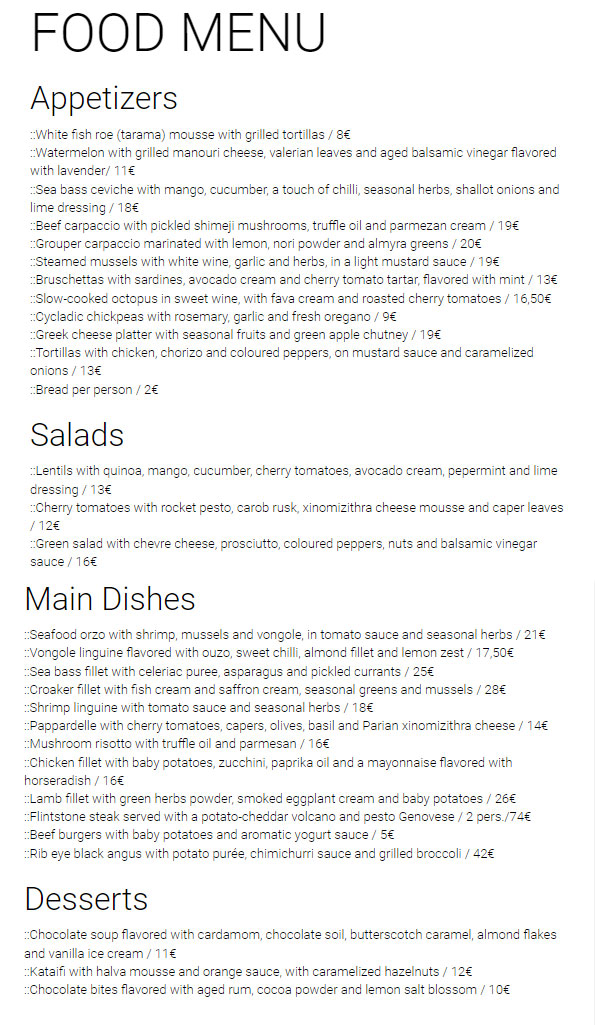 FOOD MENU

Appetizers

::White fish roe (tarama) mousse with grilled tortillas / 8€
::Watermelon with grilled manouri cheese, valerian leaves and aged balsamic vinegar flavored with lavender/ 11€
::Sea bass ceviche with mango, cucumber, a touch of chilli, seasonal herbs, shallot onions and lime dressing / 18€
::Beef carpaccio with pickled shimeji mushrooms, truffle oil and parmezan cream / 19€
::Grouper carpaccio marinated with lemon, nori powder and almyra greens / 20€
::Steamed mussels with white wine, garlic and herbs, in a light mustard sauce / 19€
::Bruschettas with sardines, avocado cream and cherry tomato tartar, flavored with mint / 13€
::Slow-cooked octopus in sweet wine, with fava cream and roasted cherry tomatoes / 16,50€
::Cycladic chickpeas with rosemary, garlic and fresh oregano / 9€
::Greek cheese platter with seasonal fruits and green apple chutney / 19€
::Tortillas with chicken, chorizo and coloured peppers, on mustard sauce and caramelized onions / 13€
::Bread per person / 2€

Salads

::Lentils with quinoa, mango, cucumber, cherry tomatoes, avocado cream, pepermint and lime dressing / 13€
::Cherry tomatoes with rocket pesto, carob rusk, xinomizithra cheese mousse and caper leaves / 12€
::Green salad with chevre cheese, prosciutto, coloured peppers, nuts and balsamic vinegar sauce / 16€

Main Dishes

::Seafood orzo with shrimp, mussels and vongole, in tomato sauce and seasonal herbs / 21€
::Vongole linguine flavored with ouzo, sweet chilli, almond fillet and lemon zest / 17,50€
::Sea bass fillet with celeriac puree, asparagus and pickled currants / 25€
::Croaker fillet with fish cream and saffron cream, seasonal greens and mussels / 28€
::Shrimp linguine with tomato sauce and seasonal herbs / 18€
::Pappardelle with cherry tomatoes, capers, olives, basil and Parian xinomizithra cheese / 14€
::Mushroom risotto with truffle oil and parmesan / 16€
::Chicken fillet with baby potatoes, zucchini, paprika oil and a mayonnaise flavored with horseradish / 16€
::Lamb fillet with green herbs powder, smoked eggplant cream and baby potatoes / 26€
::Flintstone steak served with a potato-cheddar volcano and pesto Genovese / 2 pers./74€
::Beef burgers with baby potatoes and aromatic yogurt sauce / 5€
::Rib eye black angus with potato purée, chimichurri sauce and grilled broccoli / 42€

Desserts

::Chocolate soup flavored with cardamom, chocolate soil, butterscotch caramel, almond flakes and vanilla ice cream / 11€
::Kataifi with halva mousse and orange sauce, with caramelized hazelnuts / 12€
::Chocolate bites flavored with aged rum, cocoa powder and lemon salt blossom / 10€